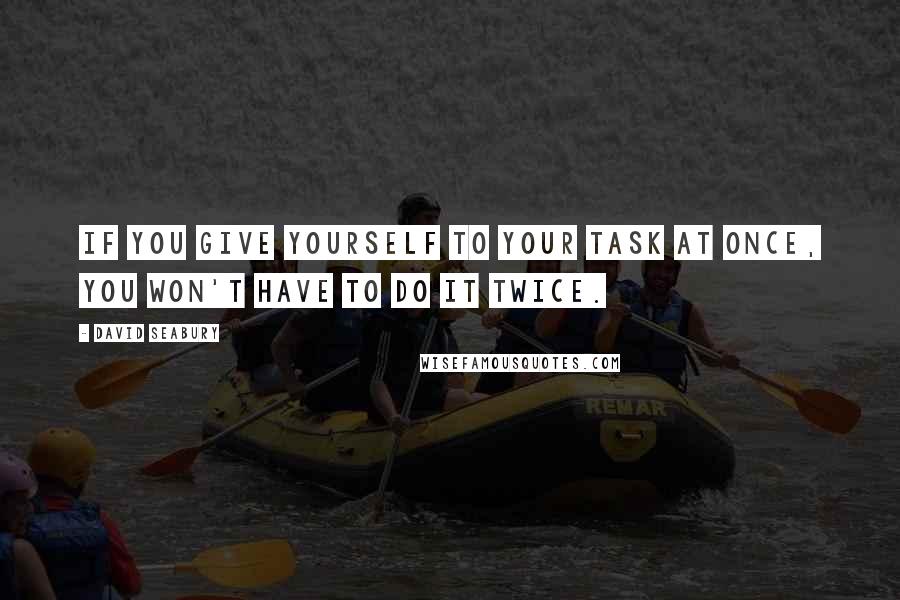 IF YOU GIVE YOURSELF TO YOUR TASK AT ONCE, YOU WON'T HAVE TO DO IT TWICE.

- DAVID SEABURY

WISEFAMOUSQUOTES.COM

REMAR